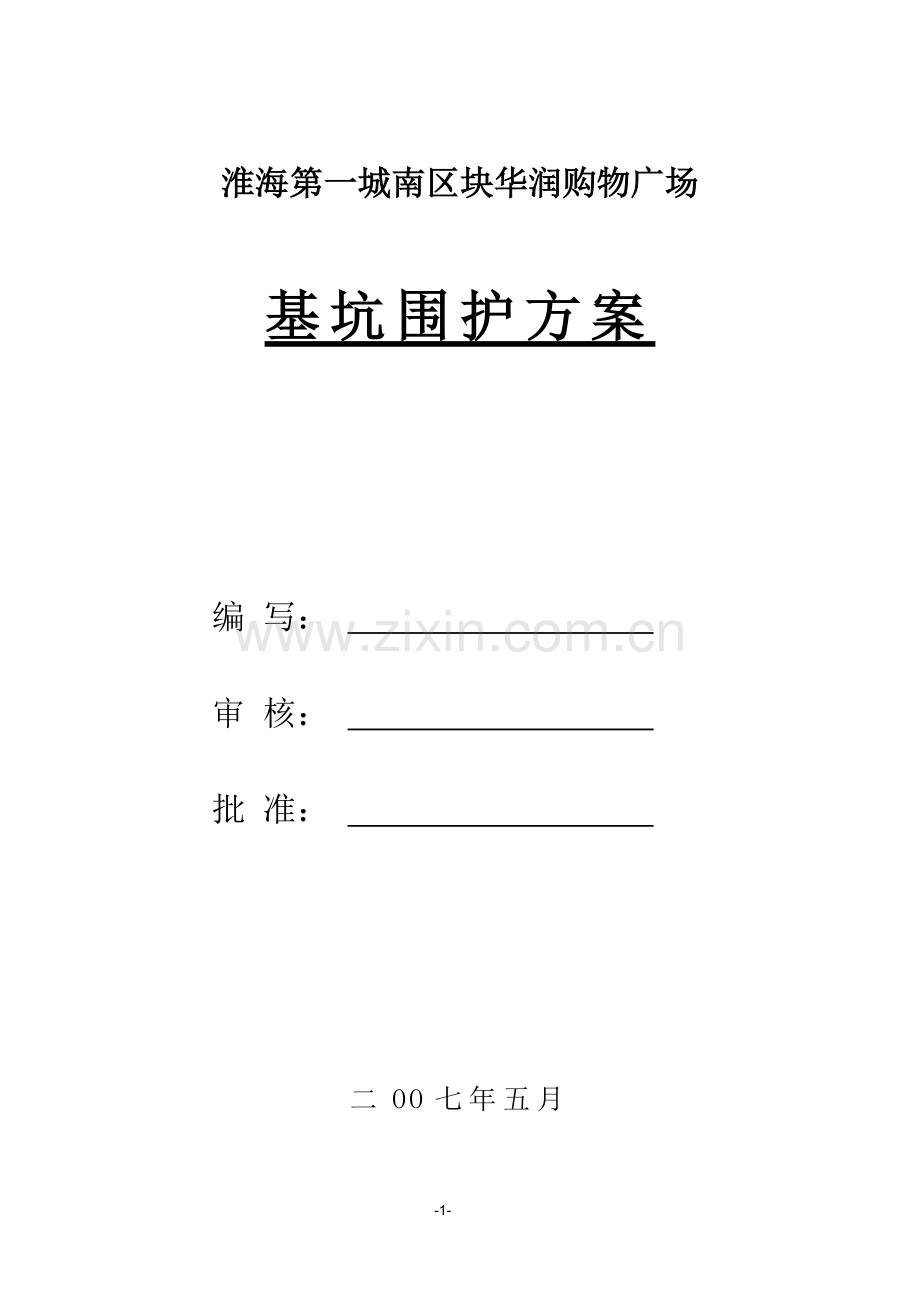 淮海第一城南区块华润购物广场

基坑围护方案

编 写：

www.zixin.com.cn

审 核：

批 准：

二 00 七年五月

-1-